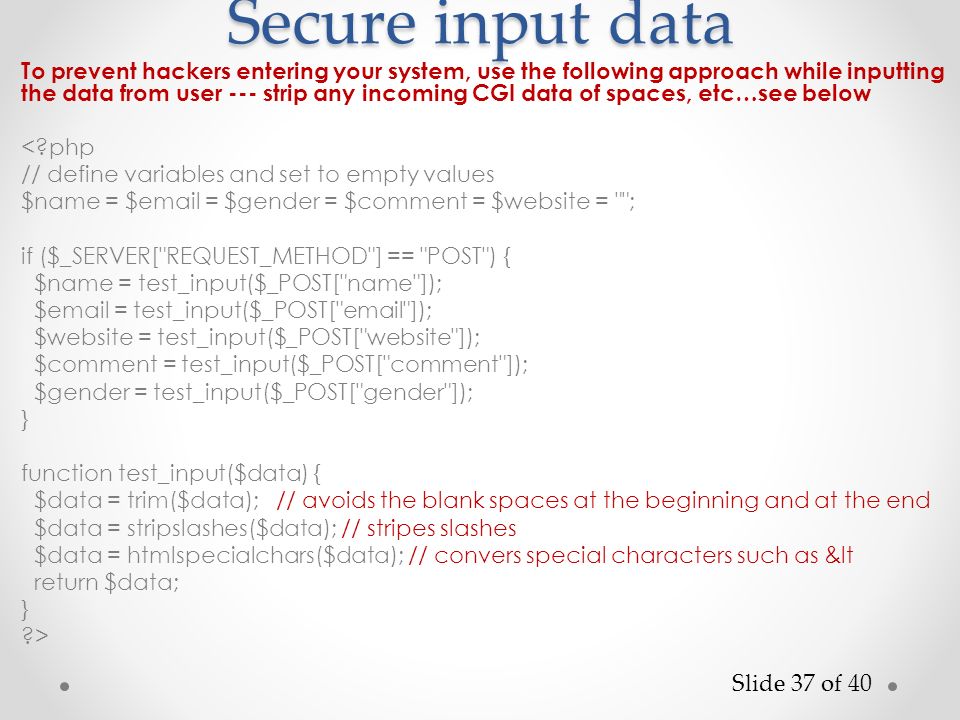 Secure input data

To prevent hackers entering your system, use the following approach while inputting the data from user --- strip any incoming CGI data of spaces, etc…see below

<?php
// define variables and set to empty values
$name = $email = $gender = $comment = $website = "";

if ($_SERVER["REQUEST_METHOD"] == "POST") {
 $name = test_input($_POST["name"]);
 $email = test_input($_POST["email"]);
 $website = test_input($_POST["website"]);
 $comment = test_input($_POST["comment"]);
 $gender = test_input($_POST["gender"]);
}

function test_input($data) {
 $data = trim($data); // avoids the blank spaces at the beginning and at the end
 $data = stripslashes($data); // stripes slashes
 $data = htmlspecialchars($data); // convers special characters such as &lt
 return $data;
}
?>

Slide 37 of 40